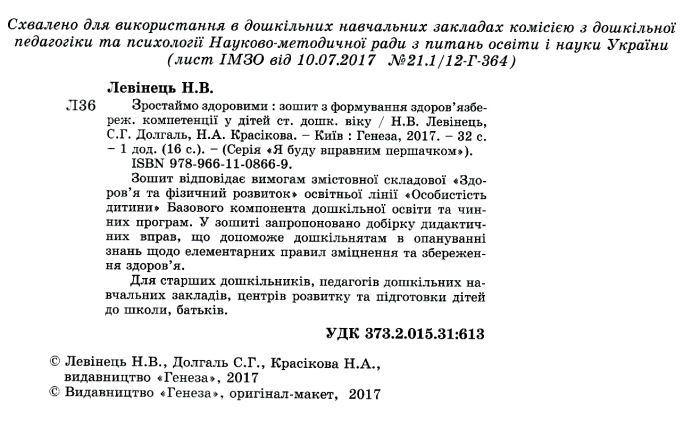 Схвалено для використання в дошкільних навчальних закладах комісією з дошкільної педагогіки та психології Науково-методичної ради з питань освіти і науки України (лист ІМЗО від 10.07.2017 №21.1/12-Г-364)

Левінець Н.В.

Л36 Зростаймо здоровими : зошит з формування здоров'язбереж. компетенції у дітей ст. дошк. віку / Н.В. Левінець, С.Г. Долгаль, Н.А. Красікова. – Київ : Генеза, 2017. – 32 с. – 1 дод. (16 с.). – (Серія «Я буду вправним першачком»).

ISBN 978-966-11-0866-9.

Зошит відповідає вимогам змістовної складової «Здоров'я та фізичний розвиток» освітньої лінії «Особистість дитини» Базового компонента дошкільної освіти та чинних програм. У зошиті запропоновано добірку дидактичних вправ, що допоможе дошкільнятам в опануванні знань щодо елементарних правил зміцнення та збереження здоров'я.

Для старших дошкільників, педагогів дошкільних навчальних закладів, центрів розвитку та підготовки дітей до школи, батьків.

УДК 373.2.015.31:613

© Левінець Н.В., Долгаль С.Г., Красікова Н.А., видавництво «Генеза», 2017
© Видавництво «Генеза», оригінал-макет, 2017